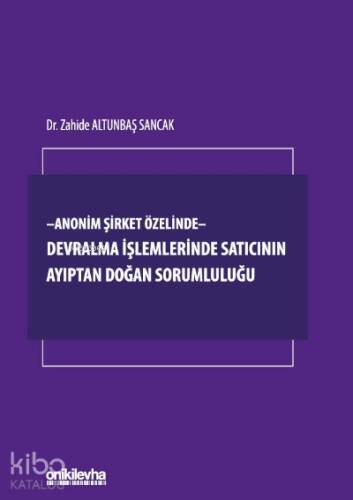 Dr. Zahide ALTUNBAŞ SANCAK

–ANONİM ŞİRKET ÖZELİNDE–
DEVRALMA İŞLEMLERİNDE SATICININ AYIPTAN DOĞAN SORUMLULUĞU

kibo
KATALOG

onikilevha